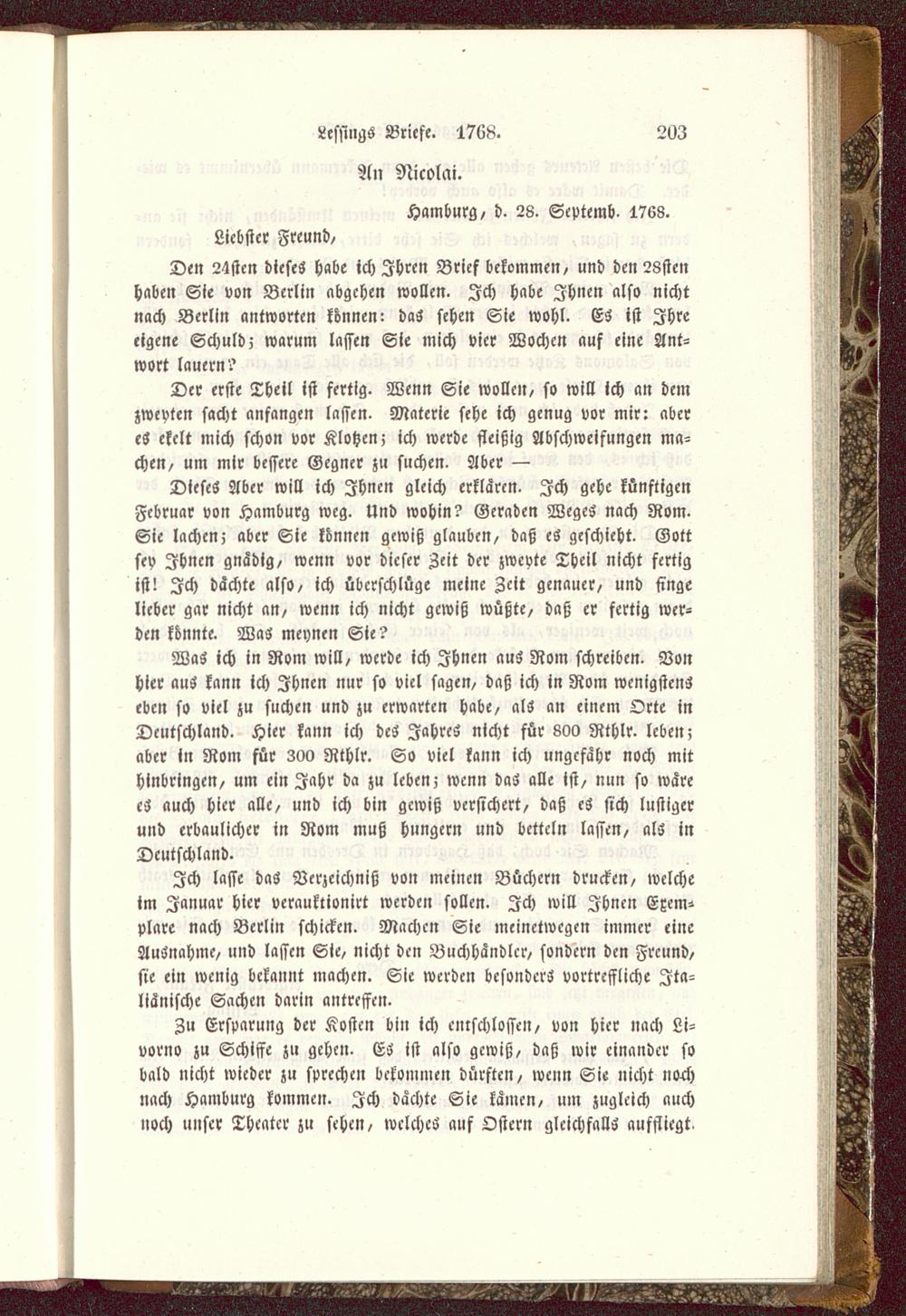 Lessings Briefe. 1768. 203

An Nicolai.

Hamburg, d. 28. Septemb. 1768.

Liebster Freund,

Den 24sten dieses habe ich Ihren Brief bekommen, und den 28sten haben Sie von Berlin abgehen wollen. Ich habe Ihnen also nicht nach Berlin antworten können: das sehen Sie wohl. Es ist Ihre eigene Schuld; warum lassen Sie mich vier Wochen auf eine Antwort lauern?

Der erste Theil ist fertig. Wenn Sie wollen, so will ich an dem zweyten sacht anfangen lassen. Materie sehe ich genug vor mir: aber es ekelt mich schon vor Klotzen; ich werde fleißig Abschweifungen machen, um mir bessere Gegner zu suchen. Aber —

Dieses Aber will ich Ihnen gleich erklären. Ich gehe künftigen Februar von Hamburg weg. Und wohin? Geraden Weges nach Rom. Sie lachen; aber Sie können gewiß glauben, daß es geschieht. Gott sey Ihnen gnädig, wenn vor dieser Zeit der zweyte Theil nicht fertig ist! Ich dächte also, ich überschlüge meine Zeit genauer, und finge lieber gar nicht an, wenn ich nicht gewiß wüßte, daß er fertig werden könnte. Was meynen Sie?

Was ich in Rom will, werde ich Ihnen aus Rom schreiben. Von hier aus kann ich Ihnen nur so viel sagen, daß ich in Rom wenigstens eben so viel zu suchen und zu erwarten habe, als an einem Orte in Deutschland. Hier kann ich des Jahres nicht für 800 Rthlr. leben; aber in Rom für 300 Rthlr. So viel kann ich ungefähr noch mit hinbringen, um ein Jahr da zu leben; wenn das alle ist, nun so wäre es auch hier alle, und ich bin gewiß versichert, daß es sich lustiger und erbaulicher in Rom muß hungern und betteln lassen, als in Deutschland.

Ich lasse das Verzeichniß von meinen Büchern drucken, welche im Januar hier verauktionirt werden sollen. Ich will Ihnen Exemplare nach Berlin schicken. Machen Sie meinetwegen immer eine Ausnahme, und lassen Sie, nicht den Buchhändler, sondern den Freund, sie ein wenig bekannt machen. Sie werden besonders vortreffliche Italiänische Sachen darin antreffen.

Zu Ersparung der Kosten bin ich entschlossen, von hier nach Livorno zu Schiffe zu gehen. Es ist also gewiß, daß wir einander so bald nicht wieder zu sprechen bekommen dürften, wenn Sie nicht noch nach Hamburg kommen. Ich dächte Sie kämen, um zugleich auch noch unser Theater zu sehen, welches auf Ostern gleichfalls auffliegt.